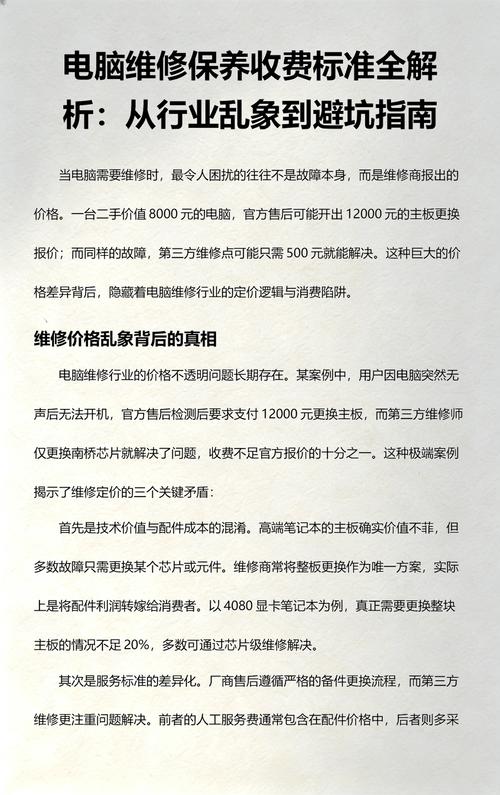 电脑维修保养收费标准全解析：从行业乱象到避坑指南

当电脑需要维修时，最令人困扰的往往不是故障本身，而是维修商报出的价格。一台二手价值 8000 元的电脑，官方售后可能开出 12000 元的主板更换报价；而同样的故障，第三方维修点可能只需 500 元就能解决。这种巨大的价格差异背后，隐藏着电脑维修行业的定价逻辑与消费陷阱。

维修价格乱象背后的真相

电脑维修行业的价格不透明问题长期存在。某案例中，用户因电脑突然无声后无法开机，官方售后检测后要求支付 12000 元更换主板，而第三方维修师仅更换南桥芯片就解决了问题，收费不足官方报价的十分之一。这种极端案例揭示了维修定价的三个关键矛盾：

首先是技术价值与配件成本的混淆。高端笔记本的主板确实价值不菲，但多数故障只需更换某个芯片或元件。维修商常将整板更换作为唯一方案，实际上是将配件利润转嫁给消费者。以 4080 显卡笔记本为例，真正需要更换整块主板的情况不足 20%，多数可通过芯片级维修解决。

其次是服务标准的差异化。厂商售后遵循严格的备件更换流程，而第三方维修更注重问题解决。前者的人工服务费通常包含在配件价格中，后者则多采